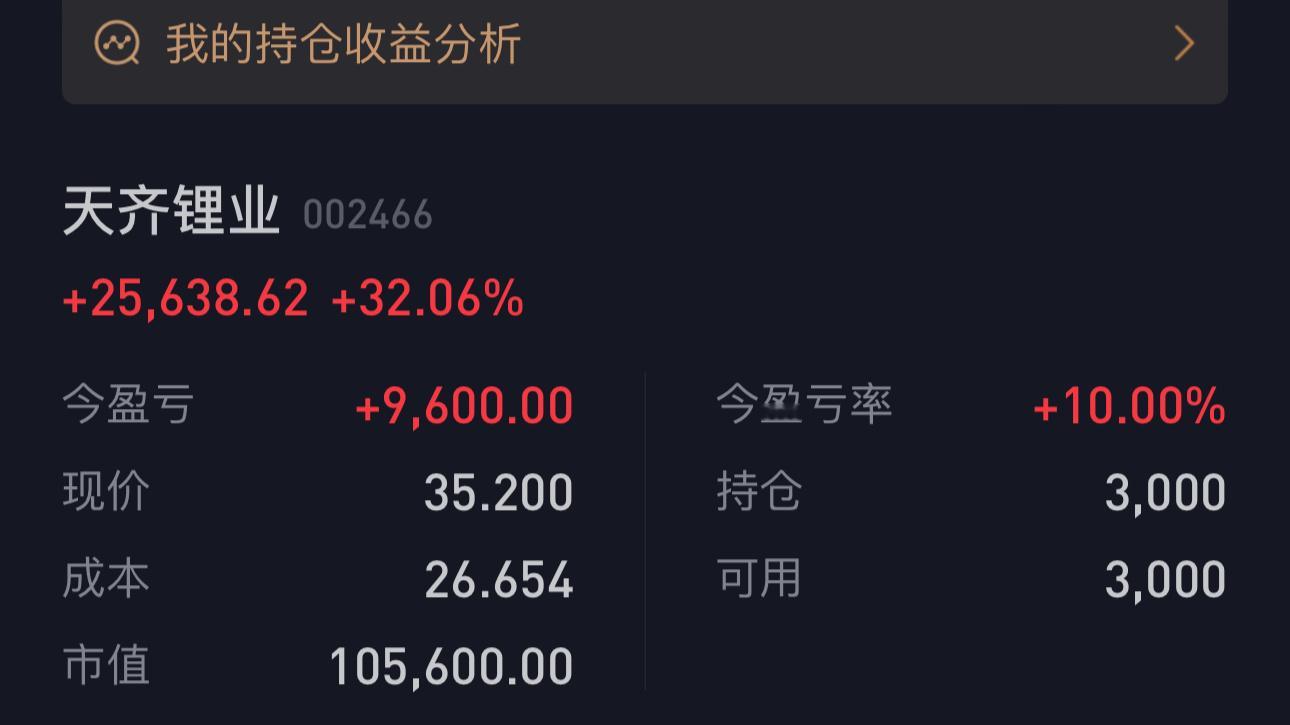 我的持仓收益分析

天齐锂业 002466

+25,638.62 +32.06%

今盈亏 +9,600.00
现价 35.200
成本 26.654
市值 105,600.00

今盈亏率 +10.00%
持仓 3,000
可用 3,000